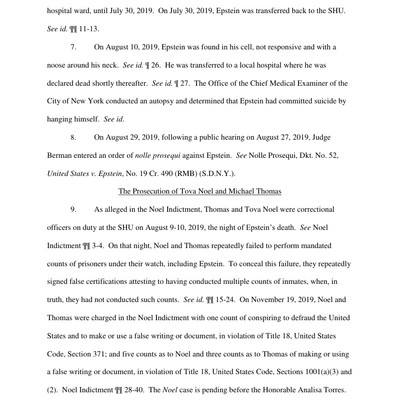 hospital ward, until July 30, 2019. On July 30, 2019, Epstein was transferred back to the SHU. See id. ¶¶ 11-13.

7. On August 10, 2019, Epstein was found in his cell, not responsive and with a noose around his neck. See id. ¶ 26. He was transferred to a local hospital where he was declared dead shortly thereafter. See id. ¶ 27. The Office of the Chief Medical Examiner of the City of New York conducted an autopsy and determined that Epstein had committed suicide by hanging himself. See id.

8. On August 29, 2019, following a public hearing on August 27, 2019, Judge Berman entered an order of nolle prosequi against Epstein. See Nolle Prosequi, Dkt. No. 52, United States v. Epstein, No. 19 Cr. 490 (RMB) (S.D.N.Y.).

The Prosecution of Tova Noel and Michael Thomas

9. As alleged in the Noel Indictment, Thomas and Tova Noel were correctional officers on duty at the SHU on August 9-10, 2019, the night of Epstein's death. See Noel Indictment ¶¶ 3-4. On that night, Noel and Thomas repeatedly failed to perform mandated counts of prisoners under their watch, including Epstein. To conceal this failure, they repeatedly signed false certifications attesting to having conducted multiple counts of inmates, when, in truth, they had not conducted such counts. See id. ¶¶ 15-24. On November 19, 2019, Noel and Thomas were charged in the Noel Indictment with one count of conspiring to defraud the United States and to make or use a false writing or document, in violation of Title 18, United States Code, Section 371; and five counts as to Noel and three counts as to Thomas of making or using a false writing or document, in violation of Title 18, United States Code, Sections 1001(a)(3) and (2). Noel Indictment ¶¶ 28-40. The Noel case is pending before the Honorable Analisa Torres.